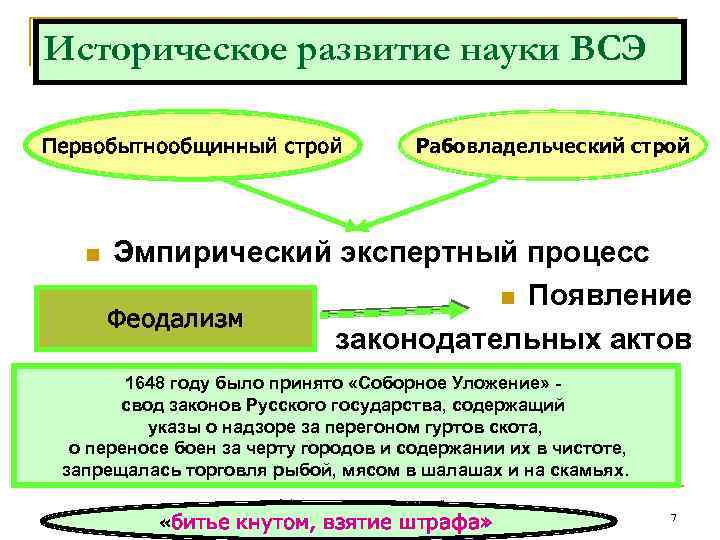 Историческое развитие науки ВСЭ

Первобытнообщинный строй

Рабовладельческий строй

Эмпирический экспертный процесс

Феодализм

Появление законодательных актов

1648 году было принято «Соборное Уложение» - свод законов Русского государства, содержащий указы о надзоре за перегоном гуртов скота, о переносе боен за черту городов и содержании их в чистоте, запрещалась торговля рыбой, мясом в шалашах и на скамьях.

«битье кнутом, взятие штрафа»

7